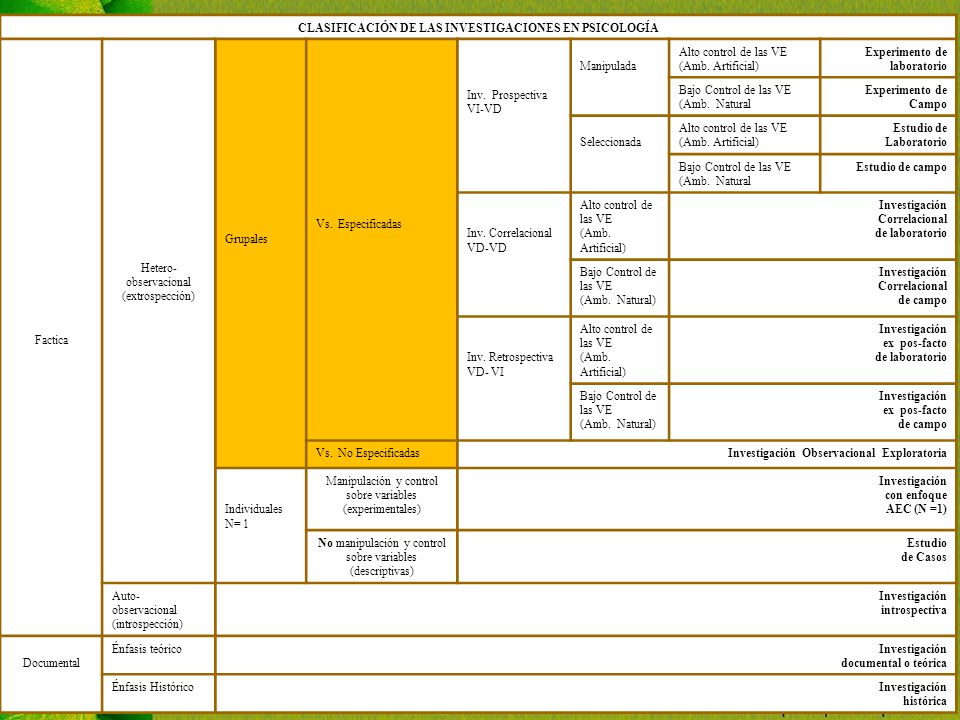 CLASIFICACIÓN DE LAS INVESTIGACIONES EN PSICOLOGÍA

| | | | | | | | |
|---|---|---|---|---|---|---|---|
| Factica | Hetero-observacional (extrospección) | Grupales | Vs. Especificadas | Inv. Prospectiva VI-VD | Manipulada | Alto control de las VE (Amb. Artificial) | Experimento de laboratorio |
| | | | | | | Bajo Control de las VE (Amb. Natural | Experimento de Campo |
| | | | | | Seleccionada | Alto control de las VE (Amb. Artificial) | Estudio de Laboratorio |
| | | | | | | Bajo Control de las VE (Amb. Natural | Estudio de campo |
| | | | | Inv. Correlacional VD-VD | Alto control de las VE (Amb. Artificial) | Investigación Correlacional de laboratorio | |
| | | | | | Bajo Control de las VE (Amb. Natural) | Investigación Correlacional de campo | |
| | | | | Inv. Retrospectiva VD- VI | Alto control de las VE (Amb. Artificial) | Investigación ex pos-facto de laboratorio | |
| | | | | | Bajo Control de las VE (Amb. Natural) | Investigación ex pos-facto de campo | |
| | | | Vs. No Especificadas | Investigación Observacional Exploratoria | | | |
| | | Individuales N= 1 | Manipulación y control sobre variables (experimentales) | Investigación con enfoque AEC (N =1) | | | |
| | | | No manipulación y control sobre variables (descriptivas) | Estudio de Casos | | | |
| | Auto-observacional (introspección) | Investigación introspectiva | | | | | |
| Documental | Énfasis teórico | Investigación documental o teórica | | | | | |
| | Énfasis Histórico | Investigación histórica | | | | | |